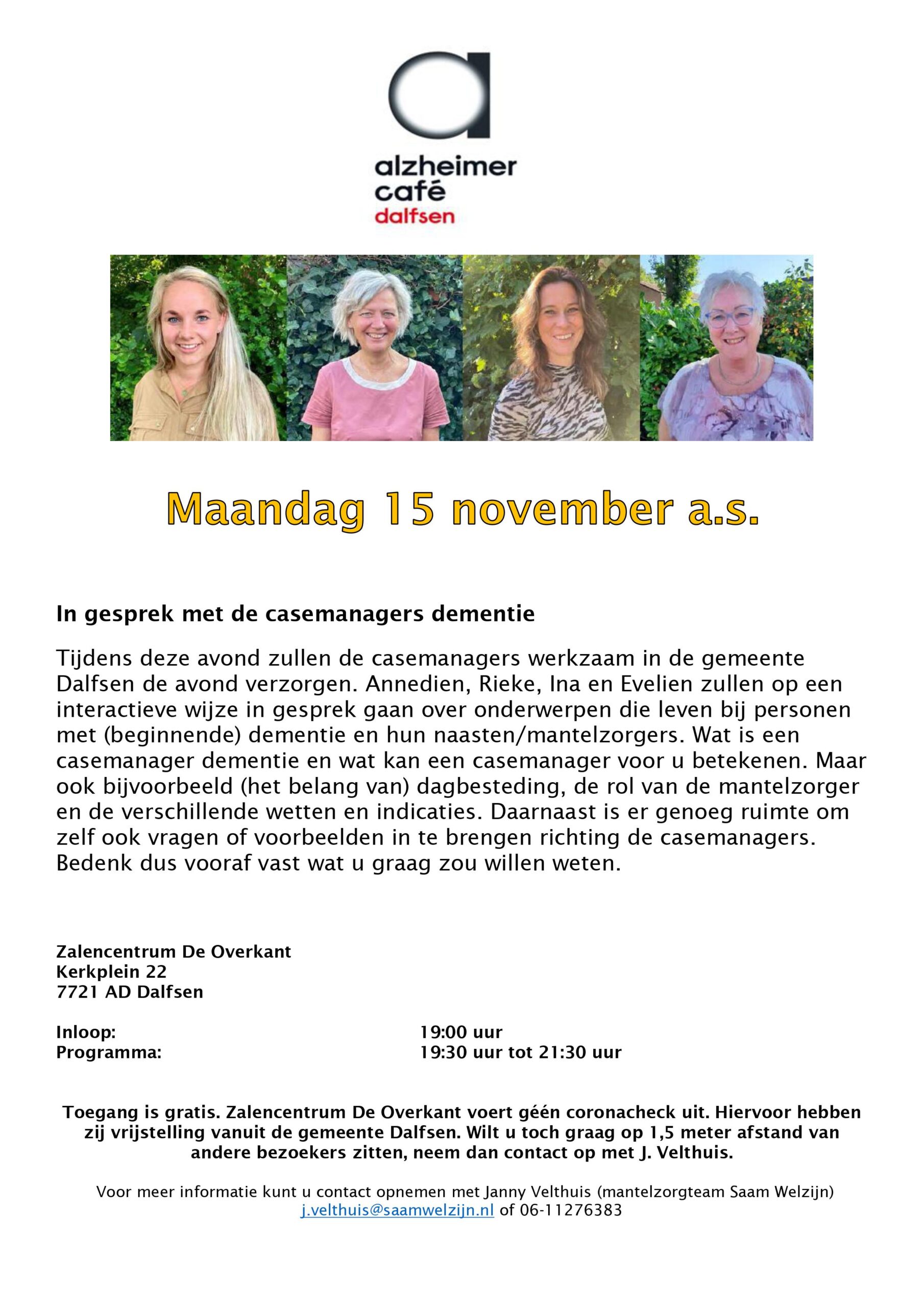 alzheimer
café
dalfsen

Maandag 15 november a.s.

In gesprek met de casemanagers dementie

Tijdens deze avond zullen de casemanagers werkzaam in de gemeente Dalfsen de avond verzorgen. Annedien, Rieke, Ina en Evelien zullen op een interactieve wijze in gesprek gaan over onderwerpen die leven bij personen met (beginnende) dementie en hun naasten/mantelzorgers. Wat is een casemanager dementie en wat kan een casemanager voor u betekenen. Maar ook bijvoorbeeld (het belang van) dagbesteding, de rol van de mantelzorger en de verschillende wetten en indicaties. Daarnaast is er genoeg ruimte om zelf ook vragen of voorbeelden in te brengen richting de casemanagers. Bedenk dus vooraf vast wat u graag zou willen weten.

Zalencentrum De Overkant
Kerkplein 22
7721 AD Dalfsen

Inloop: 19:00 uur
Programma: 19:30 uur tot 21:30 uur

Toegang is gratis. Zalencentrum De Overkant voert géén coronacheck uit. Hiervoor hebben zij vrijstelling vanuit de gemeente Dalfsen. Wilt u toch graag op 1,5 meter afstand van andere bezoekers zitten, neem dan contact op met J. Velthuis.

Voor meer informatie kunt u contact opnemen met Janny Velthuis (mantelzorgteam Saam Welzijn)
j.velthuis@saamwelzijn.nl of 06-11276383